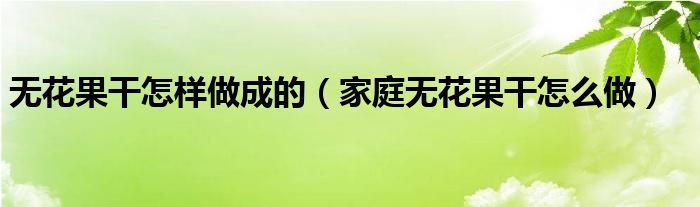 无花果干怎样做成的（家庭无花果干怎么做）